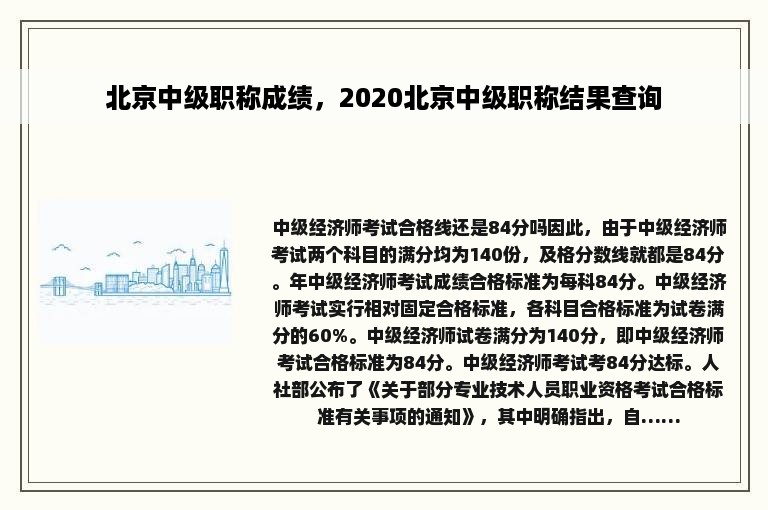 北京中级职称成绩，2020北京中级职称结果查询

中级经济师考试合格线还是84分吗因此，由于中级经济师考试两个科目的满分均为140份，及格分数线就都是84分。年中级经济师考试成绩合格标准为每科84分。中级经济师考试实行相对固定合格标准，各科目合格标准为试卷满分的60%。中级经济师试卷满分为140分，即中级经济师考试合格标准为84分。中级经济师考试考84分达标。人社部公布了《关于部分专业技术人员职业资格考试合格标准有关事项的通知》，其中明确指出，自......